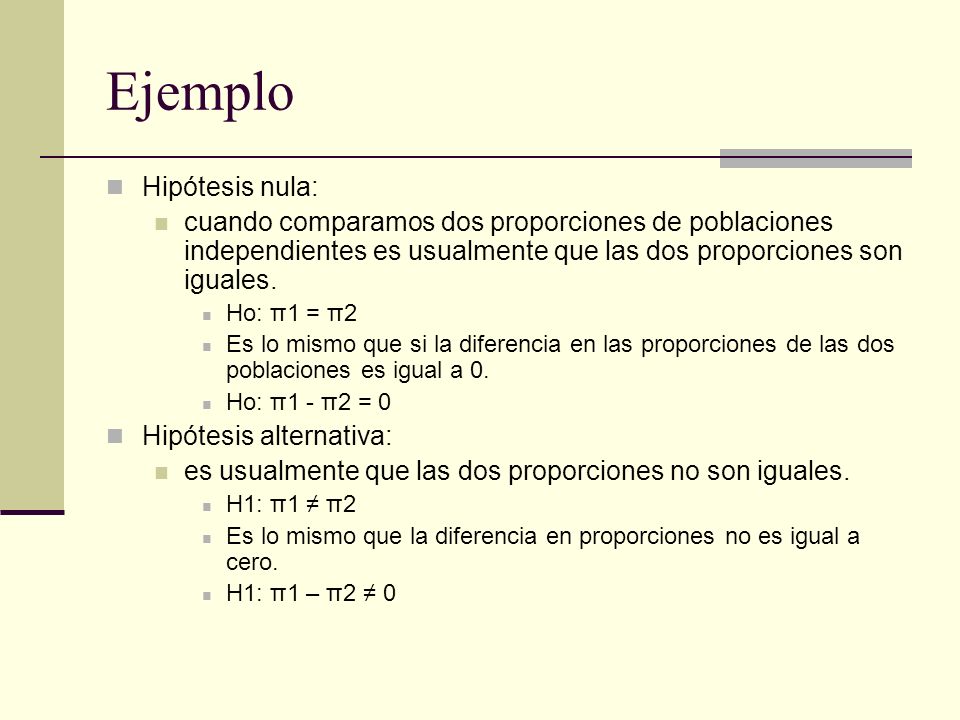 Ejemplo

Hipótesis nula:

cuando comparamos dos proporciones de poblaciones independientes es usualmente que las dos proporciones son iguales.

Ho: $\pi1 = \pi2$

Es lo mismo que si la diferencia en las proporciones de las dos poblaciones es igual a 0.

Ho: $\pi1 - \pi2 = 0$

Hipótesis alternativa:

es usualmente que las dos proporciones no son iguales.

H1: $\pi1 \neq \pi2$

Es lo mismo que la diferencia en proporciones no es igual a cero.

H1: $\pi1 – \pi2 \neq 0$